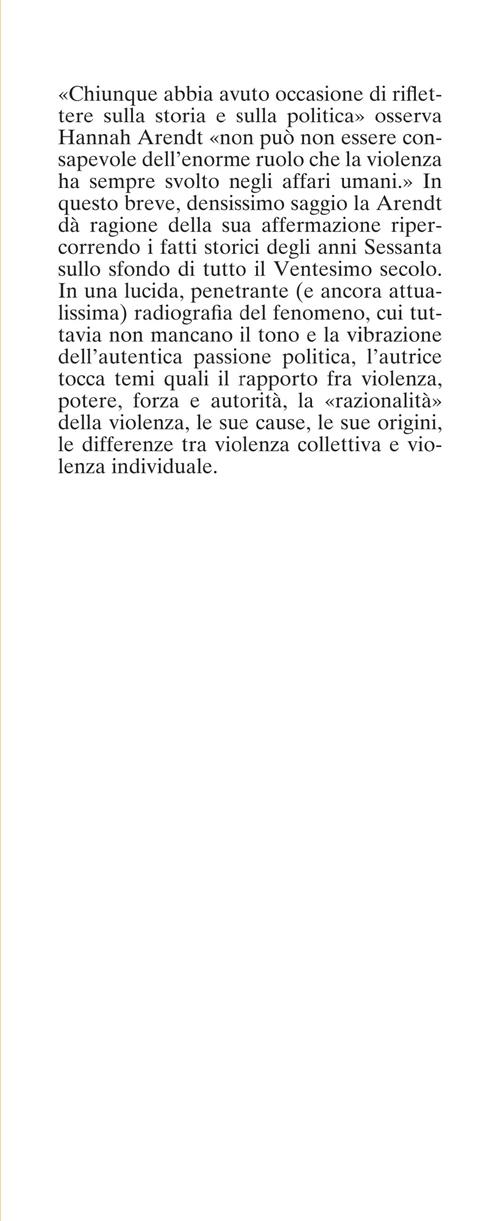 «Chiunque abbia avuto occasione di riflettere sulla storia e sulla politica» osserva Hannah Arendt «non può non essere consapevole dell'enorme ruolo che la violenza ha sempre svolto negli affari umani.» In questo breve, densissimo saggio la Arendt dà ragione della sua affermazione ripercorrendo i fatti storici degli anni Sessanta sullo sfondo di tutto il Ventesimo secolo. In una lucida, penetrante (e ancora attualissima) radiografia del fenomeno, cui tuttavia non mancano il tono e la vibrazione dell'autentica passione politica, l'autrice tocca temi quali il rapporto fra violenza, potere, forza e autorità, la «razionalità» della violenza, le sue cause, le sue origini, le differenze tra violenza collettiva e violenza individuale.